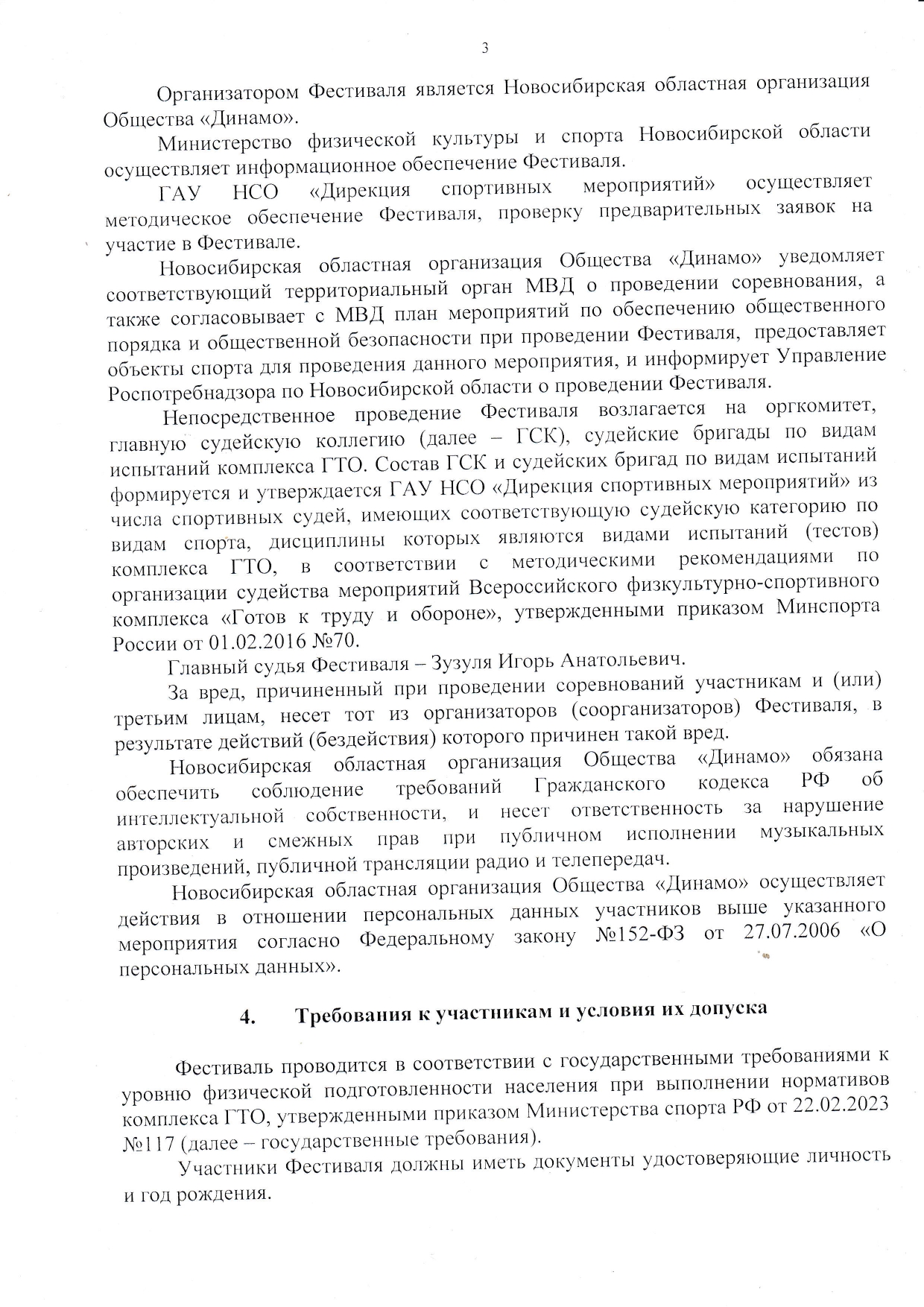 3

Организатором Фестиваля является Новосибирская областная организация Общества «Динамо».

Министерство физической культуры и спорта Новосибирской области осуществляет информационное обеспечение Фестиваля.

ГАУ НСО «Дирекция спортивных мероприятий» осуществляет методическое обеспечение Фестиваля, проверку предварительных заявок на участие в Фестивале.

Новосибирская областная организация Общества «Динамо» уведомляет соответствующий территориальный орган МВД о проведении соревнования, а также согласовывает с МВД план мероприятий по обеспечению общественного порядка и общественной безопасности при проведении Фестиваля, предоставляет объекты спорта для проведения данного мероприятия, и информирует Управление Роспотребнадзора по Новосибирской области о проведении Фестиваля.

Непосредственное проведение Фестиваля возлагается на оргкомитет, главную судейскую коллегию (далее – ГСК), судейские бригады по видам испытаний комплекса ГТО. Состав ГСК и судейских бригад по видам испытаний формируется и утверждается ГАУ НСО «Дирекция спортивных мероприятий» из числа спортивных судей, имеющих соответствующую судейскую категорию по видам спорта, дисциплины которых являются видами испытаний (тестов) комплекса ГТО, в соответствии с методическими рекомендациями по организации судейства мероприятий Всероссийского физкультурно-спортивного комплекса «Готов к труду и обороне», утвержденными приказом Минспорта России от 01.02.2016 №70.

Главный судья Фестиваля – Зузуля Игорь Анатольевич.

За вред, причиненный при проведении соревнований участникам и (или) третьим лицам, несет тот из организаторов (соорганизаторов) Фестиваля, в результате действий (бездействия) которого причинен такой вред.

Новосибирская областная организация Общества «Динамо» обязана обеспечить соблюдение требований Гражданского кодекса РФ об интеллектуальной собственности, и несет ответственность за нарушение авторских и смежных прав при публичном исполнении музыкальных произведений, публичной трансляции радио и телепередач.

Новосибирская областная организация Общества «Динамо» осуществляет действия в отношении персональных данных участников выше указанного мероприятия согласно Федеральному закону №152-ФЗ от 27.07.2006 «О персональных данных».

4. Требования к участникам и условия их допуска

Фестиваль проводится в соответствии с государственными требованиями к уровню физической подготовленности населения при выполнении нормативов комплекса ГТО, утвержденными приказом Министерства спорта РФ от 22.02.2023 №117 (далее – государственные требования).

Участники Фестиваля должны иметь документы удостоверяющие личность и год рождения.